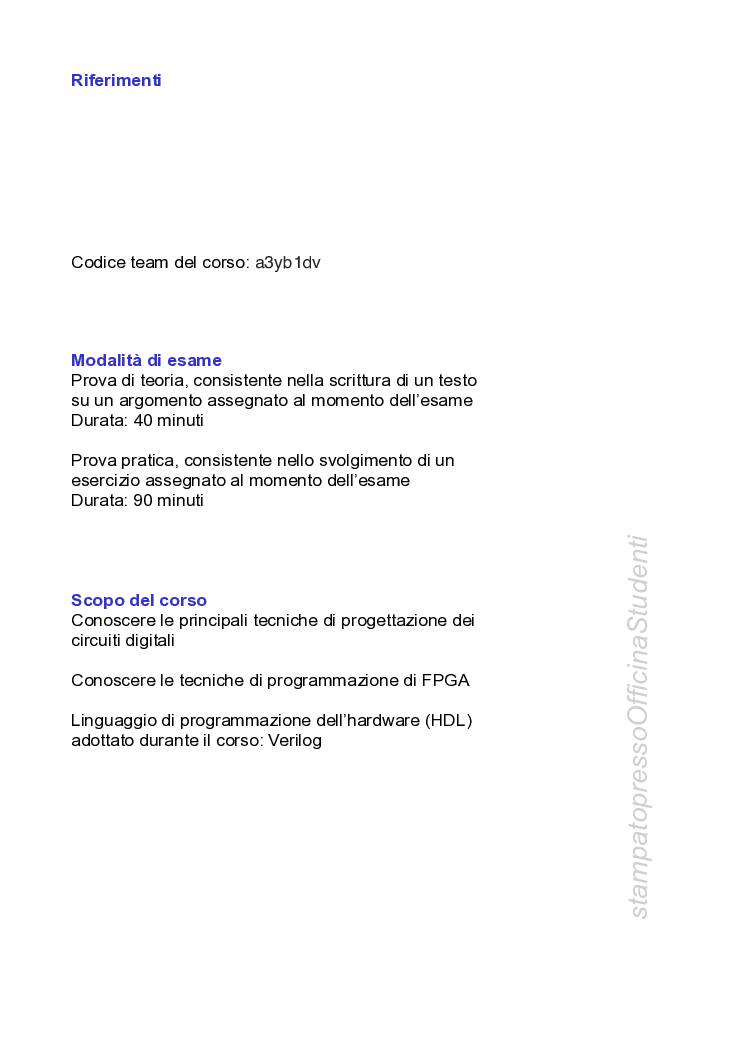 Riferimenti

Codice team del corso: a3yb1dv

Modalità di esame
Prova di teoria, consistente nella scrittura di un testo su un argomento assegnato al momento dell'esame
Durata: 40 minuti

Prova pratica, consistente nello svolgimento di un esercizio assegnato al momento dell'esame
Durata: 90 minuti

Scopo del corso
Conoscere le principali tecniche di progettazione dei circuiti digitali

Conoscere le tecniche di programmazione di FPGA

Linguaggio di programmazione dell'hardware (HDL) adottato durante il corso: Verilog

stampatopressoOfficinaStudenti